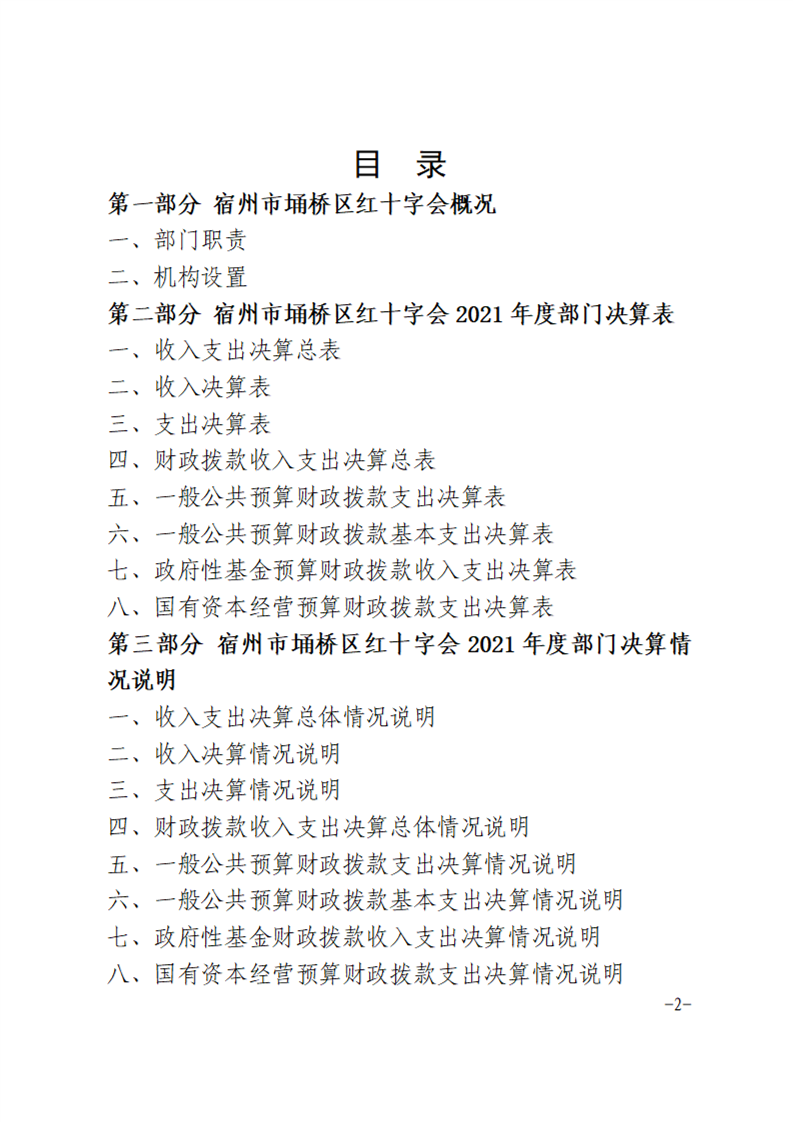 目 录

第一部分 宿州市埇桥区红十字会概况

一、部门职责

二、机构设置

第二部分 宿州市埇桥区红十字会 2021 年度部门决算表

一、收入支出决算总表

二、收入决算表

三、支出决算表

四、财政拨款收入支出决算总表

五、一般公共预算财政拨款支出决算表

六、一般公共预算财政拨款基本支出决算表

七、政府性基金预算财政拨款收入支出决算表

八、国有资本经营预算财政拨款支出决算表

第三部分 宿州市埇桥区红十字会 2021 年度部门决算情况说明

一、收入支出决算总体情况说明

二、收入决算情况说明

三、支出决算情况说明

四、财政拨款收入支出决算总体情况说明

五、一般公共预算财政拨款支出决算情况说明

六、一般公共预算财政拨款基本支出决算情况说明

七、政府性基金财政拨款收入支出决算情况说明

八、国有资本经营预算财政拨款支出决算情况说明

-2-